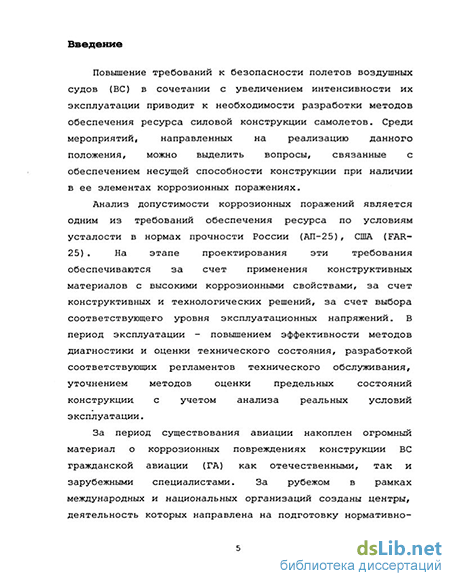 Введение

Повышение требований к безопасности полетов воздушных судов (ВС) в сочетании с увеличением интенсивности их эксплуатации приводит к необходимости разработки методов обеспечения ресурса силовой конструкции самолетов. Среди мероприятий, направленных на реализацию данного положения, можно выделить вопросы, связанные с обеспечением несущей способности конструкции при наличии в ее элементах коррозионных поражениях.

Анализ допустимости коррозионных поражений является одним из требований обеспечения ресурса по условиям усталости в нормах прочности России (АП-25), США (FAR-25). На этапе проектирования эти требования обеспечиваются за счет применения конструктивных материалов с высокими коррозионными свойствами, за счет конструктивных и технологических решений, за счет выбора соответствующего уровня эксплуатационных напряжений. В период эксплуатации - повышением эффективности методов диагностики и оценки технического состояния, разработкой соответствующих регламентов технического обслуживания, уточнением методов оценки предельных состояний конструкции с учетом анализа реальных условий эксплуатации.

За период существования авиации накоплен огромный материал о коррозионных повреждениях конструкции ВС гражданской авиации (ГА) как отечественными, так и зарубежными специалистами. За рубежом в рамках международных и национальных организаций созданы центры, деятельность которых направлена на подготовку нормативно-

5

dsLib.net
библиотека диссертаций